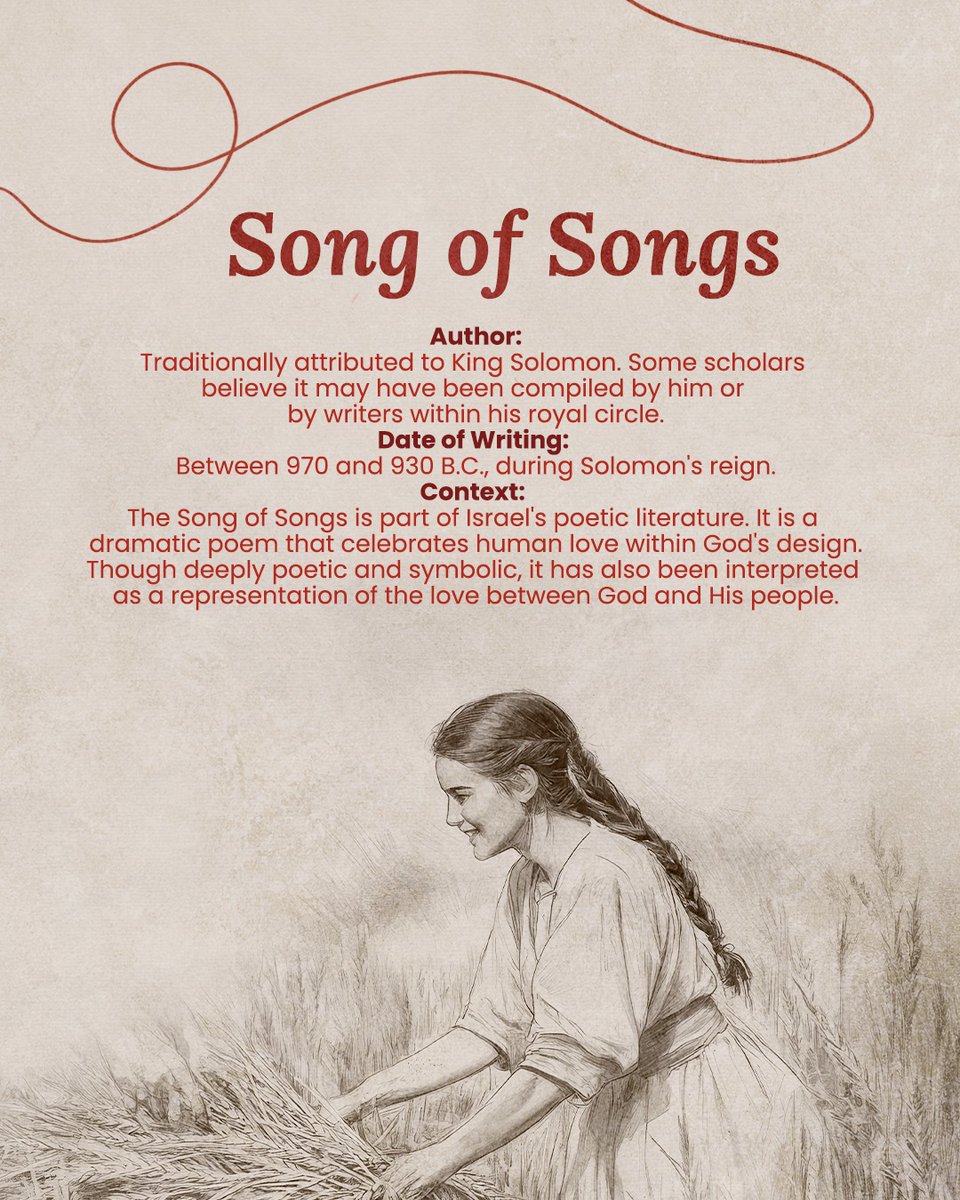 Song of Songs

Author:
Traditionally attributed to King Solomon. Some scholars believe it may have been compiled by him or by writers within his royal circle.

Date of Writing:
Between 970 and 930 B.C., during Solomon's reign.

Context:
The Song of Songs is part of Israel's poetic literature. It is a dramatic poem that celebrates human love within God's design. Though deeply poetic and symbolic, it has also been interpreted as a representation of the love between God and His people.